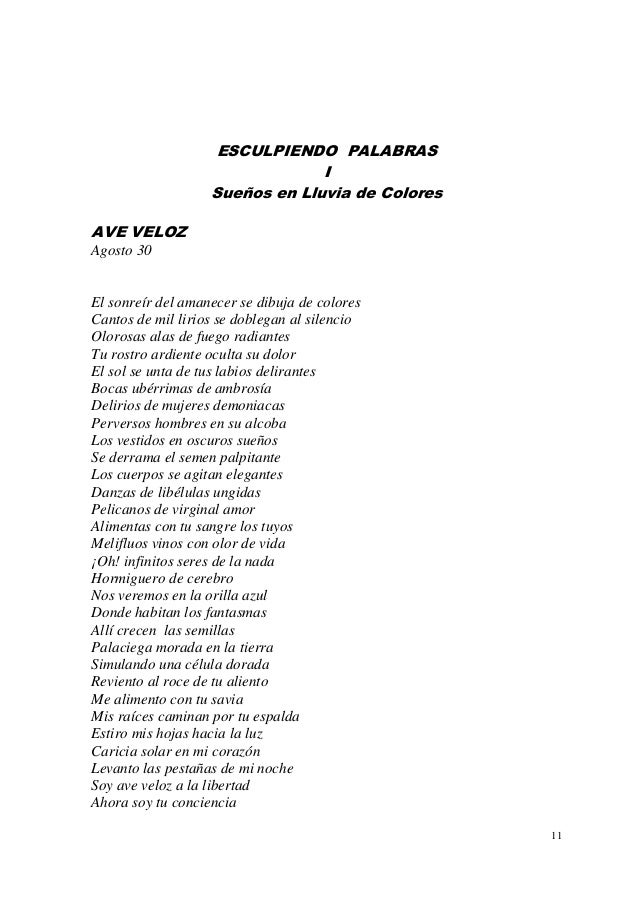 ESCULPIENDO PALABRAS
I
Sueños en Lluvia de Colores

AVE VELOZ
Agosto 30

El sonreír del amanecer se dibuja de colores
Cantos de mil lirios se doblegan al silencio
Olorosas alas de fuego radiantes
Tu rostro ardiente oculta su dolor
El sol se unta de tus labios delirantes
Bocas ubérrimas de ambrosía
Delirios de mujeres demoniacas
Perversos hombres en su alcoba
Los vestidos en oscuros sueños
Se derrama el semen palpitante
Los cuerpos se agitan elegantes
Danzas de libélulas ungidas
Pelicanos de virginal amor
Alimentas con tu sangre los tuyos
Melifluos vinos con olor de vida
¡Oh! infinitos seres de la nada
Hormiguero de cerebro
Nos veremos en la orilla azul
Donde habitan los fantasmas
Allí crecen las semillas
Palaciega morada en la tierra
Simulando una célula dorada
Reviento al roce de tu aliento
Me alimento con tu savia
Mis raíces caminan por tu espalda
Estiro mis hojas hacia la luz
Caricia solar en mi corazón
Levanto las pestañas de mi noche
Soy ave veloz a la libertad
Ahora soy tu conciencia

11